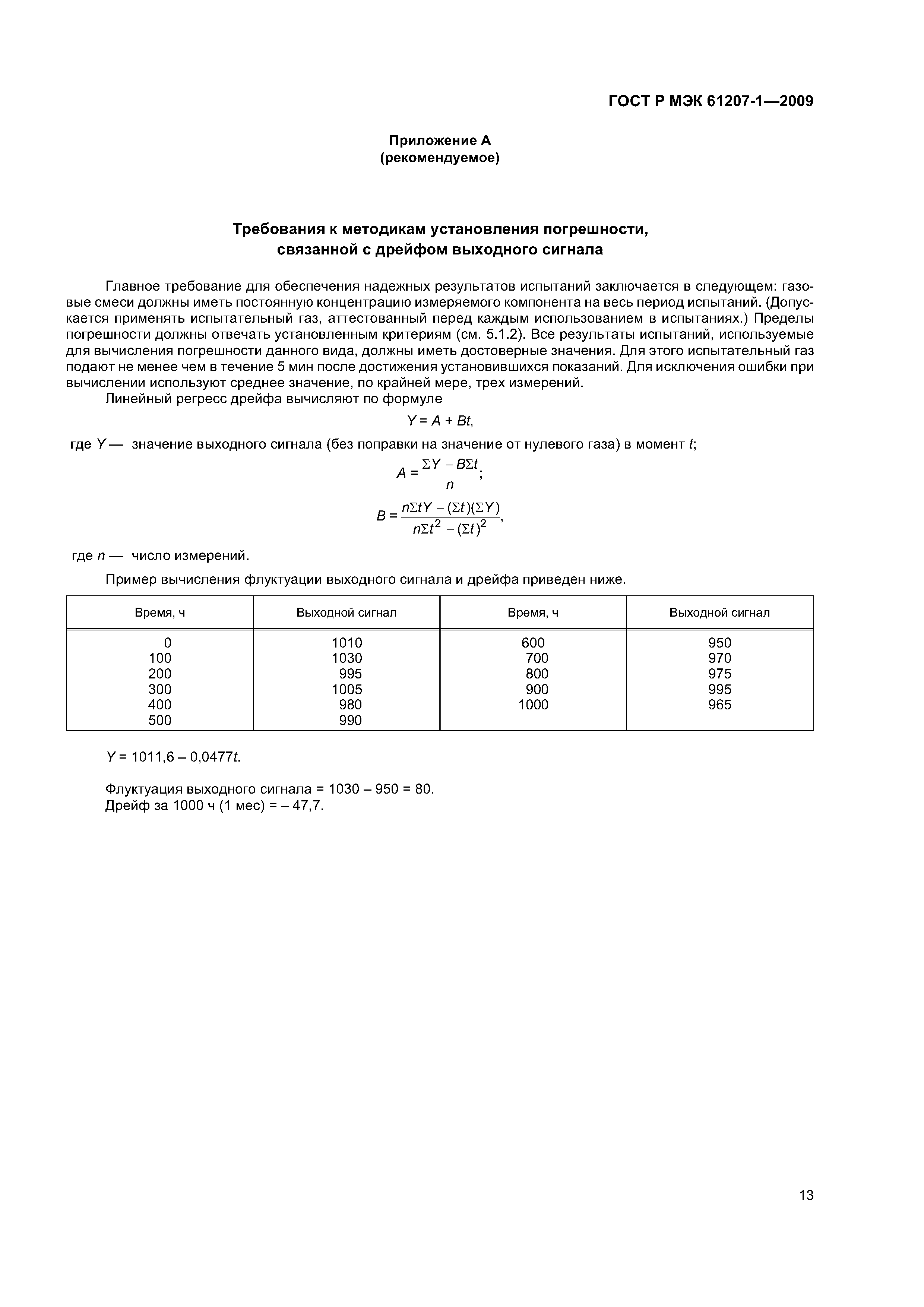 ГОСТ Р МЭК 61207-1—2009

Приложение А
(рекомендуемое)

Требования к методикам установления погрешности, связанной с дрейфом выходного сигнала

Главное требование для обеспечения надежных результатов испытаний заключается в следующем: газовые смеси должны иметь постоянную концентрацию измеряемого компонента на весь период испытаний. (Допускается применять испытательный газ, аттестованный перед каждым использованием в испытаниях.) Пределы погрешности должны отвечать установленным критериям (см. 5.1.2). Все результаты испытаний, используемые для вычисления погрешности данного вида, должны иметь достоверные значения. Для этого испытательный газ подают не менее чем в течение 5 мин после достижения установившихся показаний. Для исключения ошибки при вычислении используют среднее значение, по крайней мере, трех измерений.

Линейный регресс дрейфа вычисляют по формуле

$Y = A + Bt,$

где $Y$ — значение выходного сигнала (без поправки на значение от нулевого газа) в момент $t$;

$A = \frac{\Sigma Y - B\Sigma t}{n};$

$B = \frac{n\Sigma tY - (\Sigma t)(\Sigma Y)}{n\Sigma t^2 - (\Sigma t)^2},$

где $n$ — число измерений.

Пример вычисления флуктуации выходного сигнала и дрейфа приведен ниже.

| Время, ч | Выходной сигнал | Время, ч | Выходной сигнал |
|---|---|---|---|
| 0 | 1010 | 600 | 950 |
| 100 | 1030 | 700 | 970 |
| 200 | 995 | 800 | 975 |
| 300 | 1005 | 900 | 995 |
| 400 | 980 | 1000 | 965 |
| 500 | 990 | | |

$Y = 1011,6 - 0,0477t.$

Флуктуация выходного сигнала = 1030 – 950 = 80.
Дрейф за 1000 ч (1 мес) = – 47,7.

13